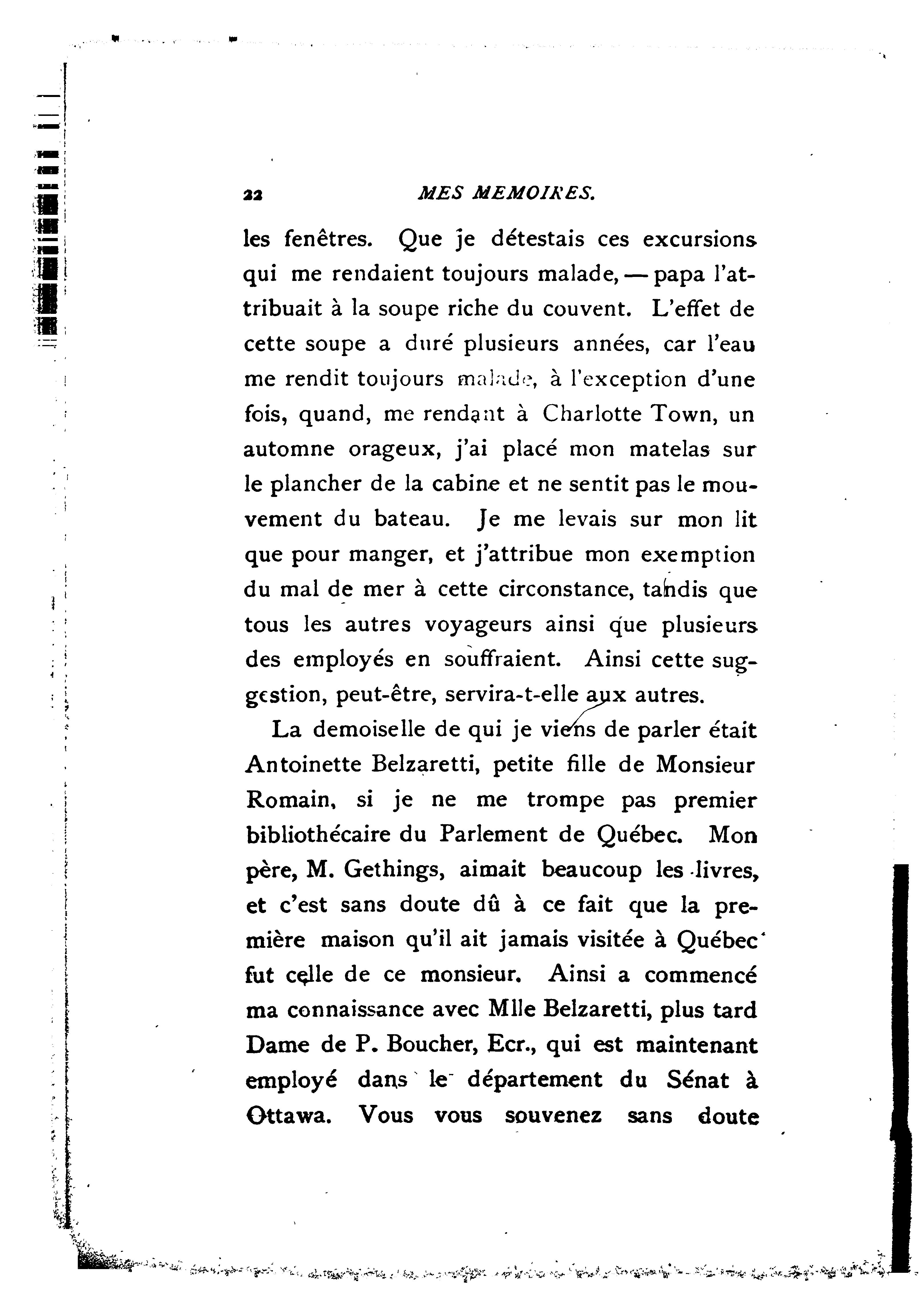 22 MES MEMOIRES.

les fenêtres. Que je détestais ces excursions qui me rendaient toujours malade, — papa l'attribuait à la soupe riche du couvent. L'effet de cette soupe a duré plusieurs années, car l'eau me rendit toujours malade, à l'exception d'une fois, quand, me rendant à Charlotte Town, un automne orageux, j'ai placé mon matelas sur le plancher de la cabine et ne sentit pas le mouvement du bateau. Je me levais sur mon lit que pour manger, et j'attribue mon exemption du mal de mer à cette circonstance, tandis que tous les autres voyageurs ainsi que plusieurs des employés en souffraient. Ainsi cette suggestion, peut-être, servira-t-elle aux autres.

La demoiselle de qui je viens de parler était Antoinette Belzaretti, petite fille de Monsieur Romain, si je ne me trompe pas premier bibliothécaire du Parlement de Québec. Mon père, M. Gethings, aimait beaucoup les livres, et c'est sans doute dû à ce fait que la première maison qu'il ait jamais visitée à Québec fut celle de ce monsieur. Ainsi a commencé ma connaissance avec Mlle Belzaretti, plus tard Dame de P. Boucher, Ecr., qui est maintenant employé dans le département du Sénat à Ottawa. Vous vous souvenez sans doute